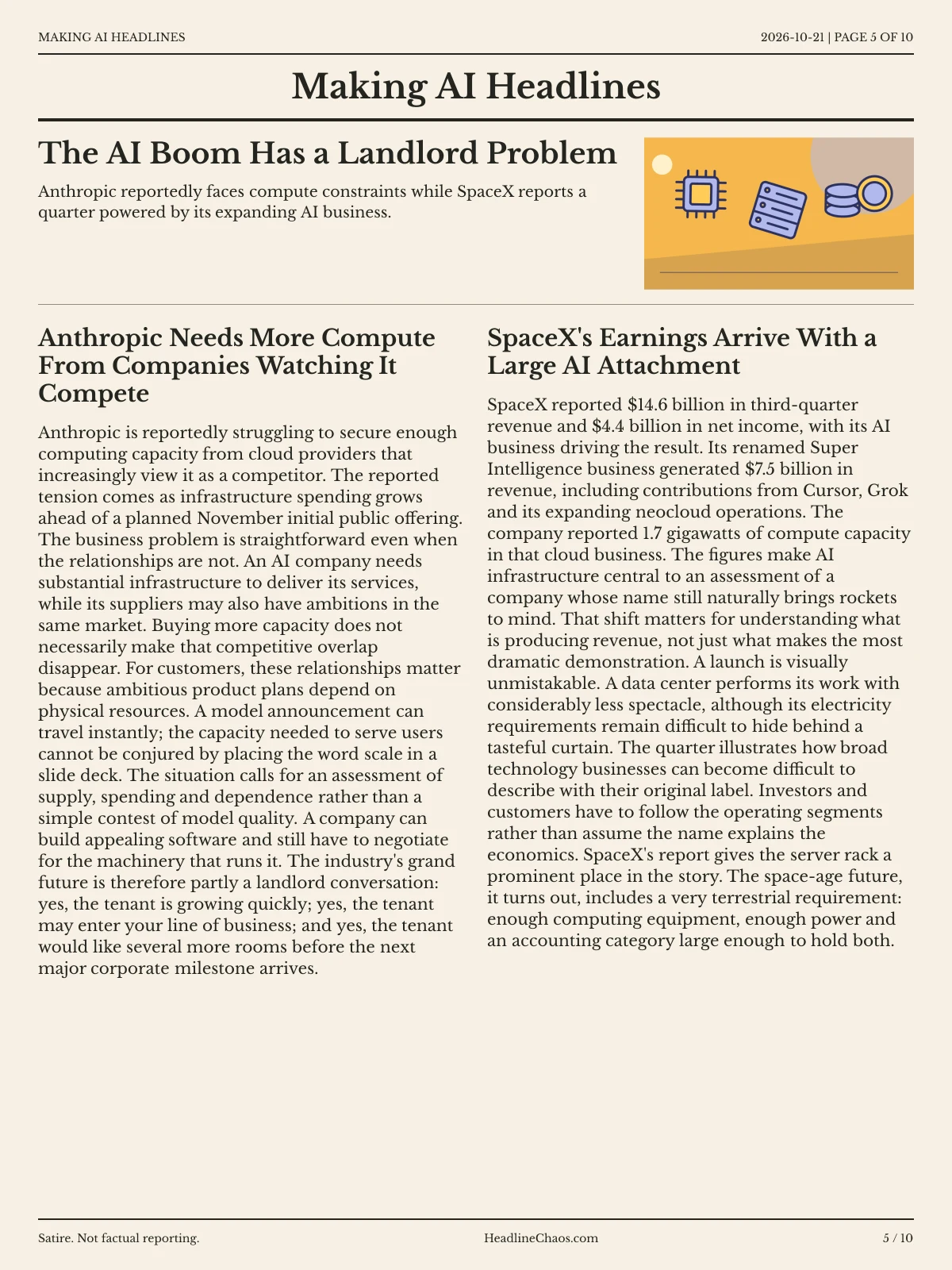 MAKING AI HEADLINES

2026-10-21 | PAGE 5 OF 10

Making AI Headlines

The AI Boom Has a Landlord Problem

Anthropic reportedly faces compute constraints while SpaceX reports a quarter powered by its expanding AI business.

Anthropic Needs More Compute From Companies Watching It Compete

Anthropic is reportedly struggling to secure enough computing capacity from cloud providers that increasingly view it as a competitor. The reported tension comes as infrastructure spending grows ahead of a planned November initial public offering. The business problem is straightforward even when the relationships are not. An AI company needs substantial infrastructure to deliver its services, while its suppliers may also have ambitions in the same market. Buying more capacity does not necessarily make that competitive overlap disappear. For customers, these relationships matter because ambitious product plans depend on physical resources. A model announcement can travel instantly; the capacity needed to serve users cannot be conjured by placing the word scale in a slide deck. The situation calls for an assessment of supply, spending and dependence rather than a simple contest of model quality. A company can build appealing software and still have to negotiate for the machinery that runs it. The industry's grand future is therefore partly a landlord conversation: yes, the tenant is growing quickly; yes, the tenant may enter your line of business; and yes, the tenant would like several more rooms before the next major corporate milestone arrives.

SpaceX's Earnings Arrive With a Large AI Attachment

SpaceX reported $14.6 billion in third-quarter revenue and $4.4 billion in net income, with its AI business driving the result. Its renamed Super Intelligence business generated $7.5 billion in revenue, including contributions from Cursor, Grok and its expanding neocloud operations. The company reported 1.7 gigawatts of compute capacity in that cloud business. The figures make AI infrastructure central to an assessment of a company whose name still naturally brings rockets to mind. That shift matters for understanding what is producing revenue, not just what makes the most dramatic demonstration. A launch is visually unmistakable. A data center performs its work with considerably less spectacle, although its electricity requirements remain difficult to hide behind a tasteful curtain. The quarter illustrates how broad technology businesses can become difficult to describe with their original label. Investors and customers have to follow the operating segments rather than assume the name explains the economics. SpaceX's report gives the server rack a prominent place in the story. The space-age future, it turns out, includes a very terrestrial requirement: enough computing equipment, enough power and an accounting category large enough to hold both.

Satire. Not factual reporting.

HeadlineChaos.com

5 / 10